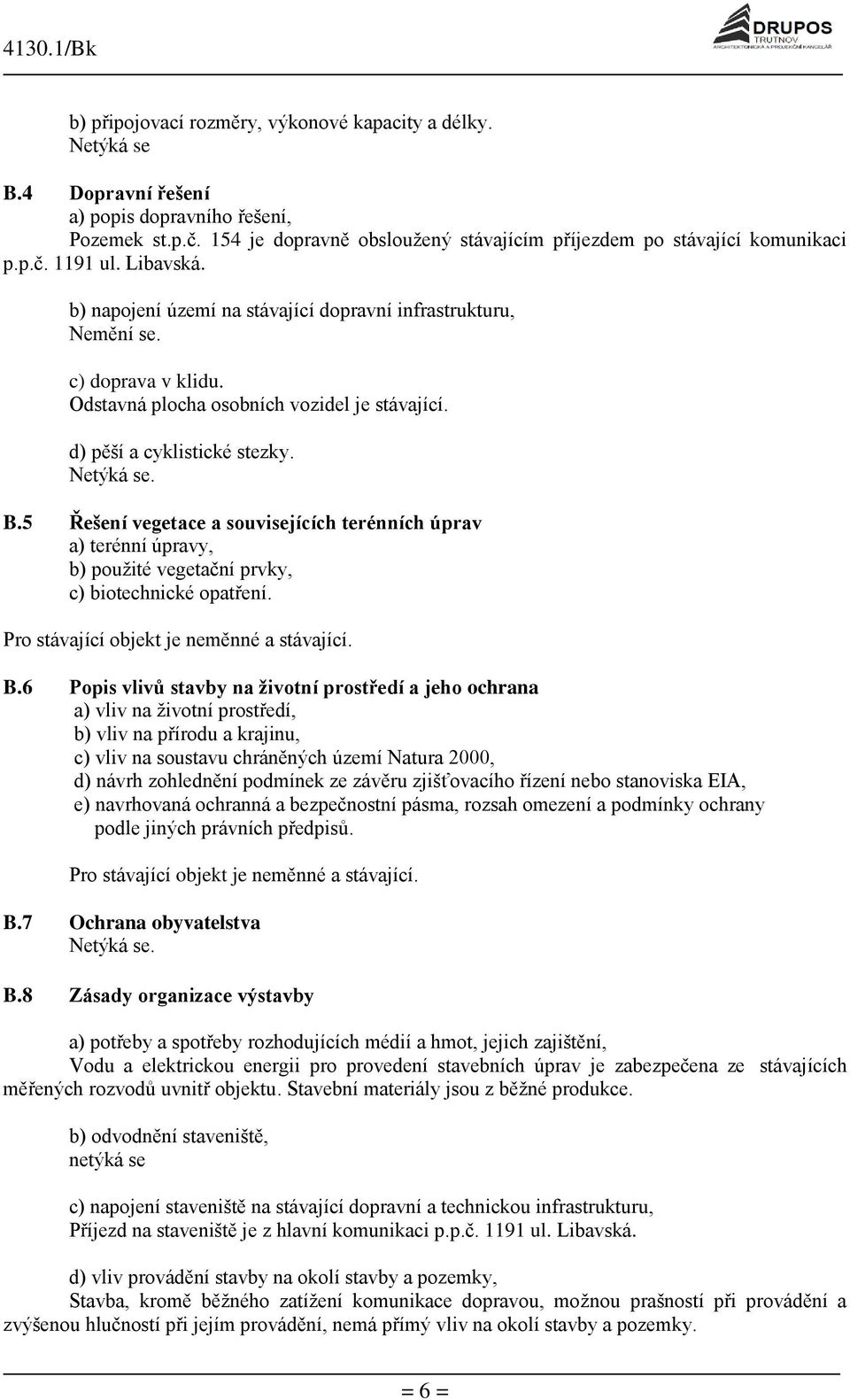 4130.1/Bk

DRUPOS TRUTNOV ARCHITEKTONICKÁ A PROJEKČNÍ KANCELÁŘ

b) připojovací rozměry, výkonové kapacity a délky.
Netýká se

B.4 Dopravní řešení
a) popis dopravního řešení,
Pozemek st.p.č. 154 je dopravně obsloužený stávajícím příjezdem po stávající komunikaci p.p.č. 1191 ul. Libavská.

b) napojení území na stávající dopravní infrastrukturu,
Nemění se.

c) doprava v klidu.
Odstavná plocha osobních vozidel je stávající.

d) pěší a cyklistické stezky.
Netýká se.

B.5 Řešení vegetace a souvisejících terénních úprav
a) terénní úpravy,
b) použité vegetační prvky,
c) biotechnické opatření.

Pro stávající objekt je neměnné a stávající.

B.6 Popis vlivů stavby na životní prostředí a jeho ochrana
a) vliv na životní prostředí,
b) vliv na přírodu a krajinu,
c) vliv na soustavu chráněných území Natura 2000,
d) návrh zohlednění podmínek ze závěru zjišťovacího řízení nebo stanoviska EIA,
e) navrhovaná ochranná a bezpečnostní pásma, rozsah omezení a podmínky ochrany podle jiných právních předpisů.

Pro stávající objekt je neměnné a stávající.

B.7 Ochrana obyvatelstva
Netýká se.

B.8 Zásady organizace výstavby

a) potřeby a spotřeby rozhodujících médií a hmot, jejich zajištění,
Vodu a elektrickou energii pro provedení stavebních úprav je zabezpečena ze stávajících měřených rozvodů uvnitř objektu. Stavební materiály jsou z běžné produkce.

b) odvodnění staveniště,
netýká se

c) napojení staveniště na stávající dopravní a technickou infrastrukturu,
Příjezd na staveniště je z hlavní komunikaci p.p.č. 1191 ul. Libavská.

d) vliv provádění stavby na okolí stavby a pozemky,
Stavba, kromě běžného zatížení komunikace dopravou, možnou prašností při provádění a zvýšenou hlučností při jejím provádění, nemá přímý vliv na okolí stavby a pozemky.

= 6 =